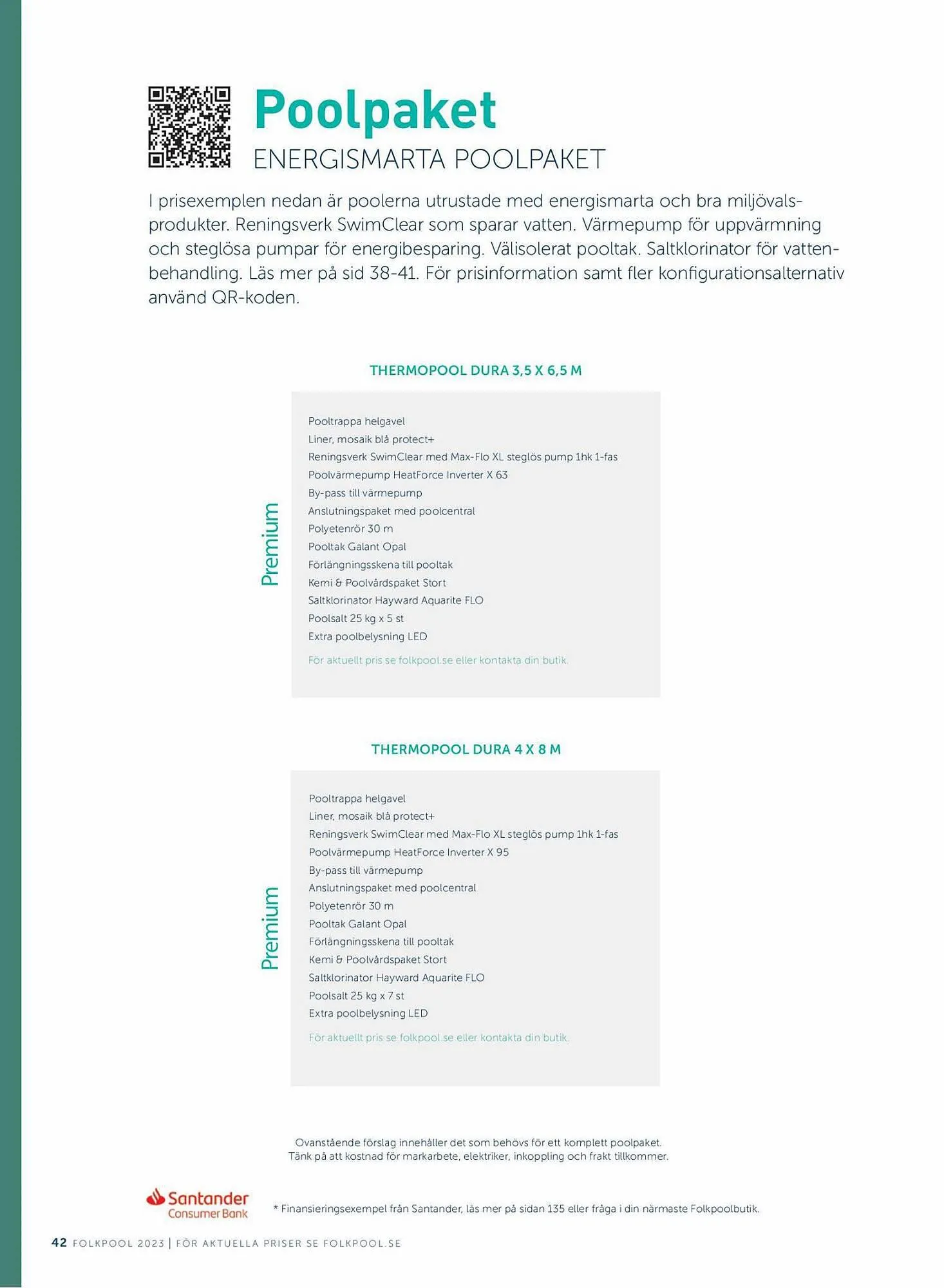 Poolpaket
ENERGISMARTA POOLPAKET

I prisexemplen nedan är poolerna utrustade med energismarta och bra miljövalsprodukter. Reningsverk SwimClear som sparar vatten. Värmepump för uppvärmning och steglösa pumpar för energibesparing. Välisolerat pooltak. Saltklorinator för vattenbehandling. Läs mer på sid 38-41. För prisinformation samt fler konfigurationsalternativ använd QR-koden.

THERMOPOOL DURA 3,5 X 6,5 M

Premium

Pooltrappa helgavel
Liner, mosaik blå protect+
Reningsverk SwimClear med Max-Flo XL steglös pump 1hk 1-fas
Poolvärmepump HeatForce Inverter X 63
By-pass till värmepump
Anslutningspaket med poolcentral
Polyetenrör 30 m
Pooltak Galant Opal
Förlängningsskena till pooltak
Kemi & Poolvårdspaket Stort
Saltklorinator Hayward Aquarite FLO
Poolsalt 25 kg x 5 st
Extra poolbelysning LED
För aktuellt pris se folkpool.se eller kontakta din butik.

THERMOPOOL DURA 4 X 8 M

Premium

Pooltrappa helgavel
Liner, mosaik blå protect+
Reningsverk SwimClear med Max-Flo XL steglös pump 1hk 1-fas
Poolvärmepump HeatForce Inverter X 95
By-pass till värmepump
Anslutningspaket med poolcentral
Polyetenrör 30 m
Pooltak Galant Opal
Förlängningsskena till pooltak
Kemi & Poolvårdspaket Stort
Saltklorinator Hayward Aquarite FLO
Poolsalt 25 kg x 7 st
Extra poolbelysning LED
För aktuellt pris se folkpool.se eller kontakta din butik.

Ovanstående förslag innehåller det som behövs för ett komplett poolpaket.
Tänk på att kostnad för markarbete, elektriker, inkoppling och frakt tillkommer.

Santander Consumer Bank

* Finansieringsexempel från Santander, läs mer på sidan 135 eller fråga i din närmaste Folkpoolbutik.

42 FOLKPOOL 2023 | FÖR AKTUELLA PRISER SE FOLKPOOL.SE